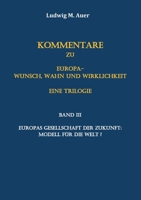 Ludwig M. Auer

KOMMENTARE
ZU

EUROPA-
WUNSCH, WAHN UND WIRKLICHKEIT

EINE TRILOGIE

BAND III

EUROPAS GESELLSCHAFT DER ZUKUNFT:
MODELL FÜR DIE WELT ?